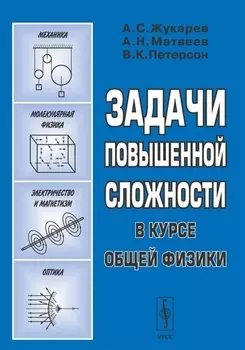 МЕХАНИКА

МОЛЕКУЛЯРНАЯ ФИЗИКА

ЭЛЕКТРИЧЕСТВО И МАГНЕТИЗМ

ОПТИКА

А.С.Жукарев
А.Н.Матвеев
В.К.Петерсон

ЗАДАЧИ ПОВЫШЕННОЙ СЛОЖНОСТИ

В КУРСЕ ОБЩЕЙ ФИЗИКИ

УРСС